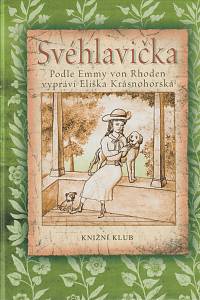 Svéhlavička

Podle Emmy von Rhoden vypráví Eliška Krásnohorská

KNIŽNÍ KLUB